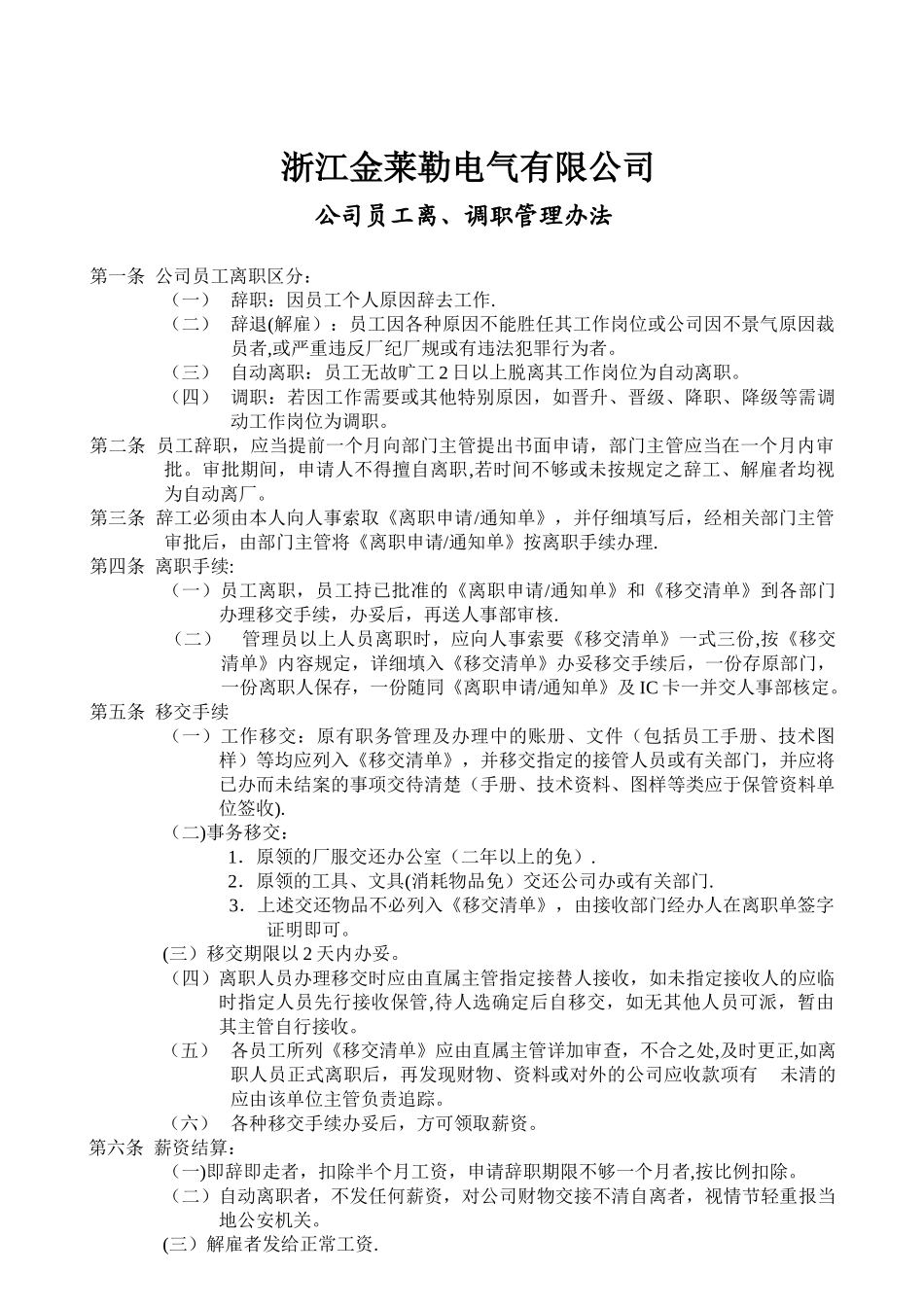 浙江金莱勒电气有限公司

公司员工离、调职管理办法

第一条 公司员工离职区分：

（一） 辞职：因员工个人原因辞去工作.

（二） 辞退(解雇)：员工因各种原因不能胜任其工作岗位或公司因不景气原因裁员者,或严重违反厂纪厂规或有违法犯罪行为者。

（三） 自动离职：员工无故旷工 2 日以上脱离其工作岗位为自动离职。

（四） 调职：若因工作需要或其他特别原因，如晋升、晋级、降职、降级等需调动工作岗位为调职。

第二条 员工辞职，应当提前一个月向部门主管提出书面申请，部门主管应当在一个月内审批。审批期间，申请人不得擅自离职,若时间不够或未按规定之辞工、解雇者均视为自动离厂。

第三条 辞工必须由本人向人事索取《离职申请/通知单》，并仔细填写后，经相关部门主管审批后，由部门主管将《离职申请/通知单》按离职手续办理.

第四条 离职手续:

（一）员工离职，员工持已批准的《离职申请/通知单》和《移交清单》到各部门办理移交手续，办妥后，再送人事部审核.

（二） 管理员以上人员离职时，应向人事索要《移交清单》一式三份,按《移交清单》内容规定，详细填入《移交清单》办妥移交手续后，一份存原部门，一份离职人保存，一份随同《离职申请/通知单》及 IC 卡一并交人事部核定。

第五条 移交手续

（一）工作移交：原有职务管理及办理中的账册、文件（包括员工手册、技术图样）等均应列入《移交清单》，并移交指定的接管人员或有关部门，并应将已办而未结案的事项交待清楚（手册、技术资料、图样等类应于保管资料单位签收).

(二)事务移交：

1．原领的厂服交还办公室（二年以上的免）.

2．原领的工具、文具(消耗物品免）交还公司办或有关部门.

3．上述交还物品不必列入《移交清单》，由接收部门经办人在离职单签字证明即可。

(三）移交期限以 2 天内办妥。

（四）离职人员办理移交时应由直属主管指定接替人接收，如未指定接收人的应临时指定人员先行接收保管,待人选确定后自移交，如无其他人员可派，暂由其主管自行接收。

（五） 各员工所列《移交清单》应由直属主管详加审查，不合之处,及时更正,如离职人员正式离职后，再发现财物、资料或对外的公司应收款项有 未清的应由该单位主管负责追踪。

（六） 各种移交手续办妥后，方可领取薪资。

第六条 薪资结算：

(一)即辞即走者，扣除半个月工资，申请辞职期限不够一个月者,按比例扣除。

（二）自动离职者，不发任何薪资，对公司财物交接不清自离者，视情节轻重报当地公安机关。

(三）解雇者发给正常工资.